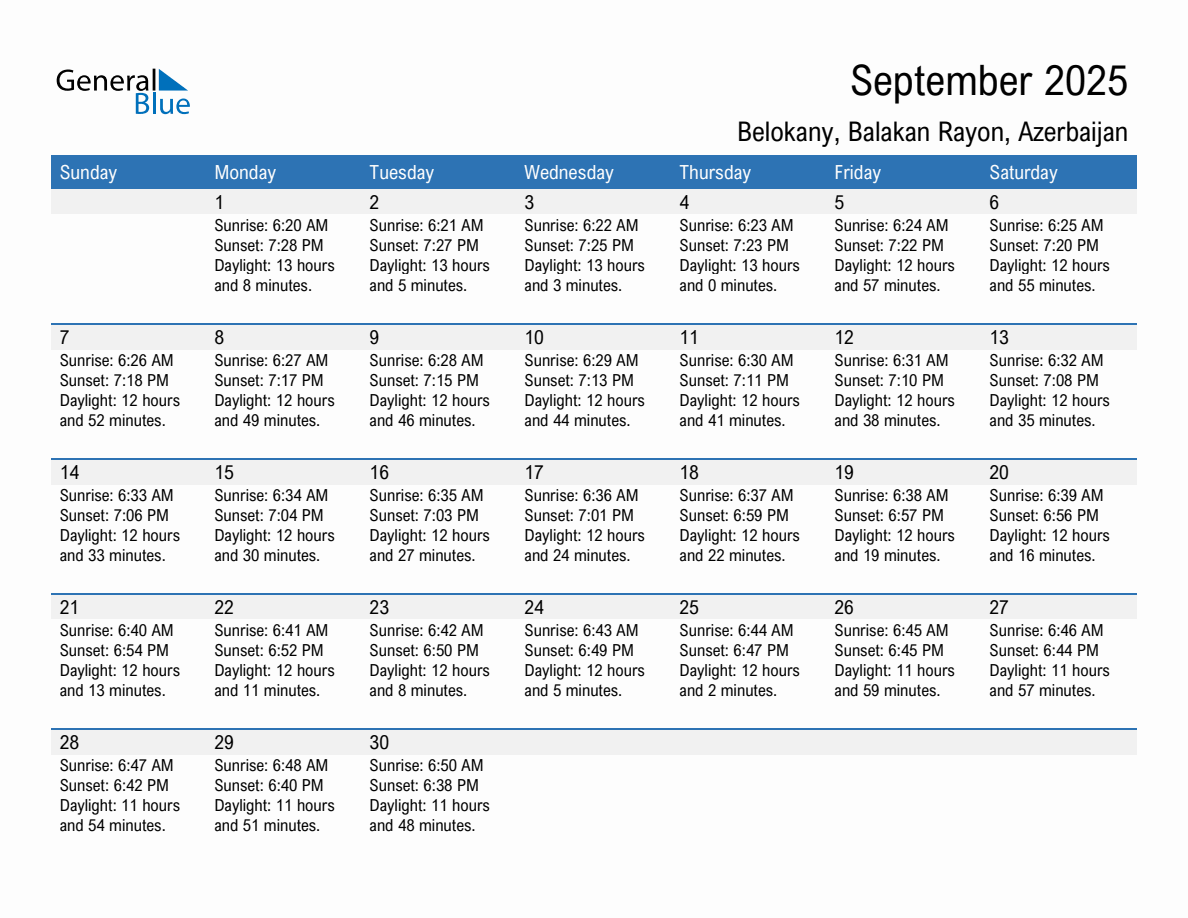 General Blue

September 2025

Belokany, Balakan Rayon, Azerbaijan

| Sunday | Monday | Tuesday | Wednesday | Thursday | Friday | Saturday |
|---|---|---|---|---|---|---|
| | 1 Sunrise: 6:20 AM Sunset: 7:28 PM Daylight: 13 hours and 8 minutes. | 2 Sunrise: 6:21 AM Sunset: 7:27 PM Daylight: 13 hours and 5 minutes. | 3 Sunrise: 6:22 AM Sunset: 7:25 PM Daylight: 13 hours and 3 minutes. | 4 Sunrise: 6:23 AM Sunset: 7:23 PM Daylight: 13 hours and 0 minutes. | 5 Sunrise: 6:24 AM Sunset: 7:22 PM Daylight: 12 hours and 57 minutes. | 6 Sunrise: 6:25 AM Sunset: 7:20 PM Daylight: 12 hours and 55 minutes. |
| 7 Sunrise: 6:26 AM Sunset: 7:18 PM Daylight: 12 hours and 52 minutes. | 8 Sunrise: 6:27 AM Sunset: 7:17 PM Daylight: 12 hours and 49 minutes. | 9 Sunrise: 6:28 AM Sunset: 7:15 PM Daylight: 12 hours and 46 minutes. | 10 Sunrise: 6:29 AM Sunset: 7:13 PM Daylight: 12 hours and 44 minutes. | 11 Sunrise: 6:30 AM Sunset: 7:11 PM Daylight: 12 hours and 41 minutes. | 12 Sunrise: 6:31 AM Sunset: 7:10 PM Daylight: 12 hours and 38 minutes. | 13 Sunrise: 6:32 AM Sunset: 7:08 PM Daylight: 12 hours and 35 minutes. |
| 14 Sunrise: 6:33 AM Sunset: 7:06 PM Daylight: 12 hours and 33 minutes. | 15 Sunrise: 6:34 AM Sunset: 7:04 PM Daylight: 12 hours and 30 minutes. | 16 Sunrise: 6:35 AM Sunset: 7:03 PM Daylight: 12 hours and 27 minutes. | 17 Sunrise: 6:36 AM Sunset: 7:01 PM Daylight: 12 hours and 24 minutes. | 18 Sunrise: 6:37 AM Sunset: 6:59 PM Daylight: 12 hours and 22 minutes. | 19 Sunrise: 6:38 AM Sunset: 6:57 PM Daylight: 12 hours and 19 minutes. | 20 Sunrise: 6:39 AM Sunset: 6:56 PM Daylight: 12 hours and 16 minutes. |
| 21 Sunrise: 6:40 AM Sunset: 6:54 PM Daylight: 12 hours and 13 minutes. | 22 Sunrise: 6:41 AM Sunset: 6:52 PM Daylight: 12 hours and 11 minutes. | 23 Sunrise: 6:42 AM Sunset: 6:50 PM Daylight: 12 hours and 8 minutes. | 24 Sunrise: 6:43 AM Sunset: 6:49 PM Daylight: 12 hours and 5 minutes. | 25 Sunrise: 6:44 AM Sunset: 6:47 PM Daylight: 12 hours and 2 minutes. | 26 Sunrise: 6:45 AM Sunset: 6:45 PM Daylight: 11 hours and 59 minutes. | 27 Sunrise: 6:46 AM Sunset: 6:44 PM Daylight: 11 hours and 57 minutes. |
| 28 Sunrise: 6:47 AM Sunset: 6:42 PM Daylight: 11 hours and 54 minutes. | 29 Sunrise: 6:48 AM Sunset: 6:40 PM Daylight: 11 hours and 51 minutes. | 30 Sunrise: 6:50 AM Sunset: 6:38 PM Daylight: 11 hours and 48 minutes. | | | | |